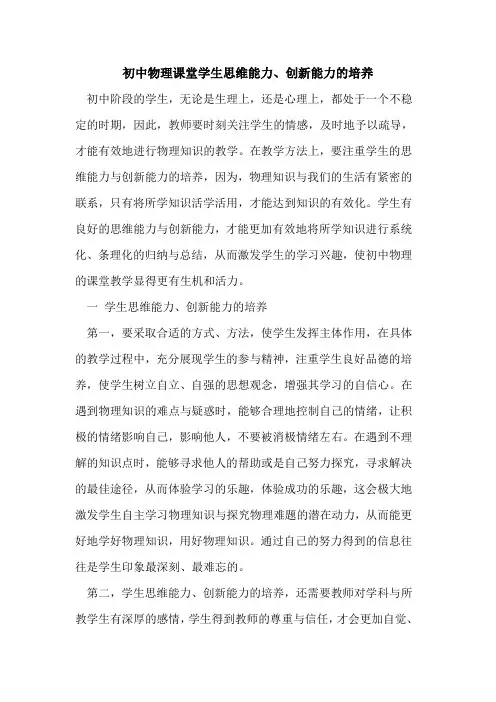 初中物理课堂学生思维能力、创新能力的培养

初中阶段的学生，无论是生理上，还是心理上，都处于一个不稳定的时期，因此，教师要时刻关注学生的情感，及时地予以疏导，才能有效地进行物理知识的教学。在教学方法上，要注重学生的思维能力与创新能力的培养，因为，物理知识与我们的生活有紧密的联系，只有将所学知识活学活用，才能达到知识的有效化。学生有良好的思维能力与创新能力，才能更加有效地将所学知识进行系统化、条理化的归纳与总结，从而激发学生的学习兴趣，使初中物理的课堂教学显得更有生机和活力。

一 学生思维能力、创新能力的培养

第一，要采取合适的方式、方法，使学生发挥主体作用，在具体的教学过程中，充分展现学生的参与精神，注重学生良好品德的培养，使学生树立自立、自强的思想观念，增强其学习的自信心。在遇到物理知识的难点与疑惑时，能够合理地控制自己的情绪，让积极的情绪影响自己，影响他人，不要被消极情绪左右。在遇到不理解的知识点时，能够寻求他人的帮助或是自己努力探究，寻求解决的最佳途径，从而体验学习的乐趣，体验成功的乐趣，这会极大地激发学生自主学习物理知识与探究物理难题的潜在动力，从而能更好地学好物理知识，用好物理知识。通过自己的努力得到的信息往往是学生印象最深刻、最难忘的。

第二，学生思维能力、创新能力的培养，还需要教师对学科与所教学生有深厚的感情，学生得到教师的尊重与信任，才会更加自觉、